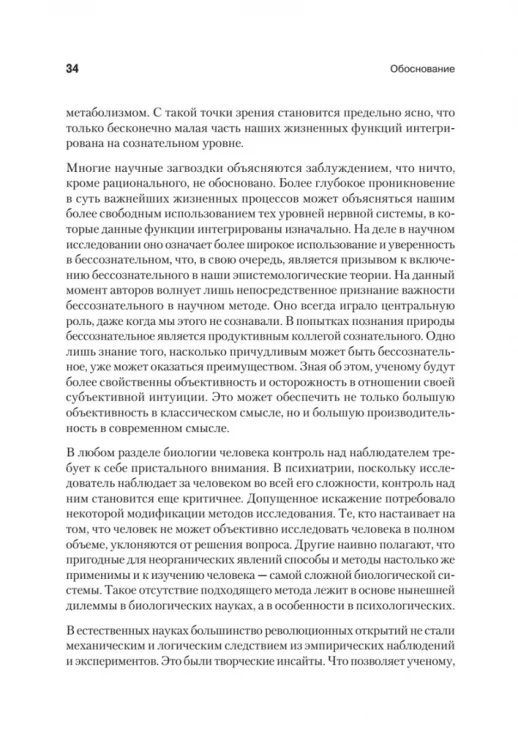 34 Обоснование

метаболизмом. С такой точки зрения становится предельно ясно, что только бесконечно малая часть наших жизненных функций интегрирована на сознательном уровне.

Многие научные загвоздки объясняются заблуждением, что ничто, кроме рационального, не обосновано. Более глубокое проникновение в суть важнейших жизненных процессов может объясняться нашим более свободным использованием тех уровней нервной системы, в которые данные функции интегрированы изначально. На деле в научном исследовании оно означает более широкое использование и уверенность в бессознательном, что, в свою очередь, является призывом к включению бессознательного в наши эпистемологические теории. На данный момент авторов волнует лишь непосредственное признание важности бессознательного в научном методе. Оно всегда играло центральную роль, даже когда мы этого не сознавали. В попытках познания природы бессознательное является продуктивным коллегой сознательного. Одно лишь знание того, насколько причудливым может быть бессознательное, уже может оказаться преимуществом. Зная об этом, ученому будут более свойственны объективность и осторожность в отношении своей субъективной интуиции. Это может обеспечить не только большую объективность в классическом смысле, но и большую производительность в современном смысле.

В любом разделе биологии человека контроль над наблюдателем требует к себе пристального внимания. В психиатрии, поскольку исследователь наблюдает за человеком во всей его сложности, контроль над ним становится еще критичнее. Допущенное искажение потребовало некоторой модификации методов исследования. Те, кто настаивает на том, что человек не может объективно исследовать человека в полном объеме, уклоняются от решения вопроса. Другие наивно полагают, что пригодные для неорганических явлений способы и методы настолько же применимы и к изучению человека — самой сложной биологической системы. Такое отсутствие подходящего метода лежит в основе нынешней дилеммы в биологических науках, а в особенности в психологических.

В естественных науках большинство революционных открытий не стали механическим и логическим следствием из эмпирических наблюдений и экспериментов. Это были творческие инсайты. Что позволяет ученому,